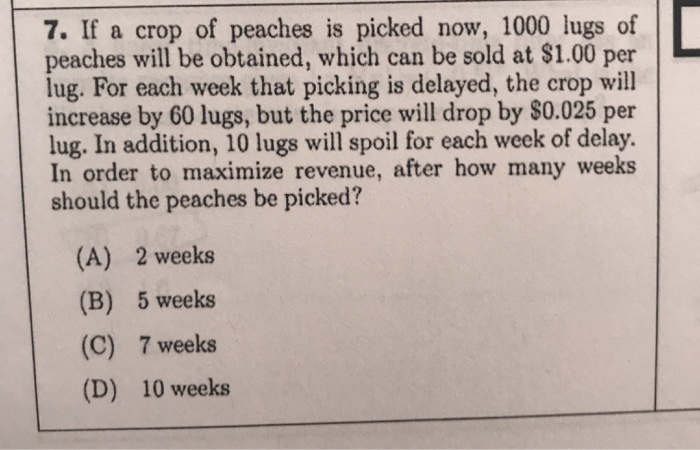 7. If a crop of peaches is picked now, 1000 lugs of peaches will be obtained, which can be sold at \$1.00 per lug. For each week that picking is delayed, the crop will increase by 60 lugs, but the price will drop by \$0.025 per lug. In addition, 10 lugs will spoil for each week of delay. In order to maximize revenue, after how many weeks should the peaches be picked?

(A) 2 weeks

(B) 5 weeks

(C) 7 weeks

(D) 10 weeks